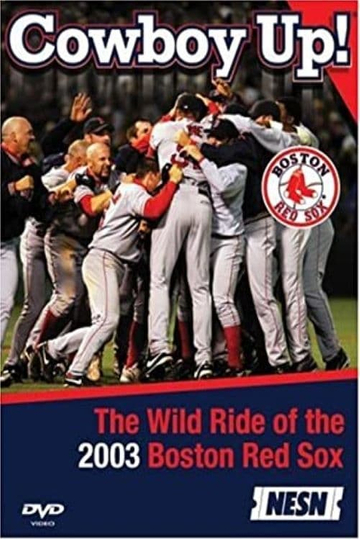 Cowboy Up!

BOSTON RED SOX

The Wild Ride of the 2003 Boston Red Sox

DVD VIDEO

NESN